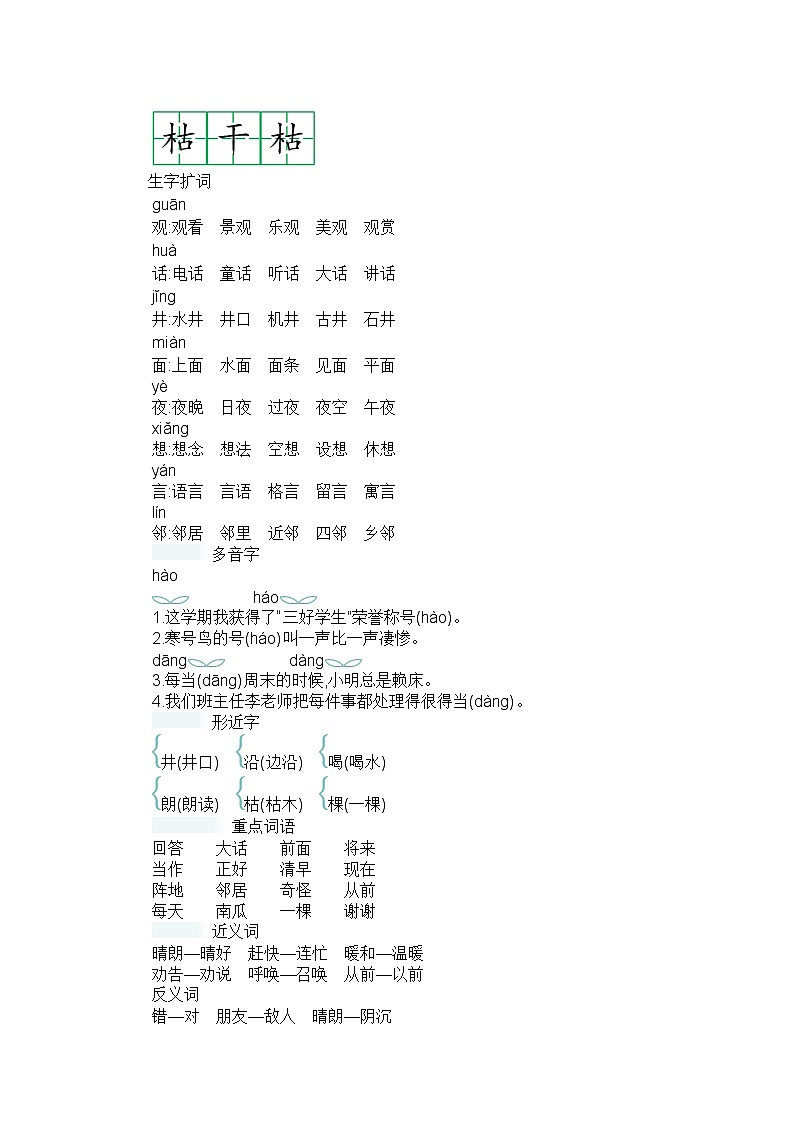 枯 干 枯

生字扩词

guān
观:观看 景观 乐观 美观 观赏

huà
话:电话 童话 听话 大话 讲话

jǐng
井:水井 井口 机井 古井 石井

miàn
面:上面 水面 面条 见面 平面

yè
夜:夜晚 日夜 过夜 夜空 午夜

xiǎng
想:想念 想法 空想 设想 休想

yán
言:语言 言语 格言 留言 寓言

lín
邻:邻居 邻里 近邻 四邻 乡邻

多音字

hào háo
1.这学期我获得了"三好学生"荣誉称号(hào)。
2.寒号鸟的号(háo)叫一声比一声凄惨。

dāng dàng
3.每当(dāng)周末的时候,小明总是赖床。
4.我们班主任李老师把每件事都处理得很得当(dàng)。

形近字

井(井口) 沿(边沿) 喝(喝水)
朗(朗读) 枯(枯木) 棵(一棵)

重点词语

回答 大话 前面 将来
当作 正好 清早 现在
阵地 邻居 奇怪 从前
每天 南瓜 一棵 谢谢

近义词

晴朗—晴好 赶快—连忙 暖和—温暖
劝告—劝说 呼唤—召唤 从前—以前

反义词

错—对 朋友—敌人 晴朗—阴沉